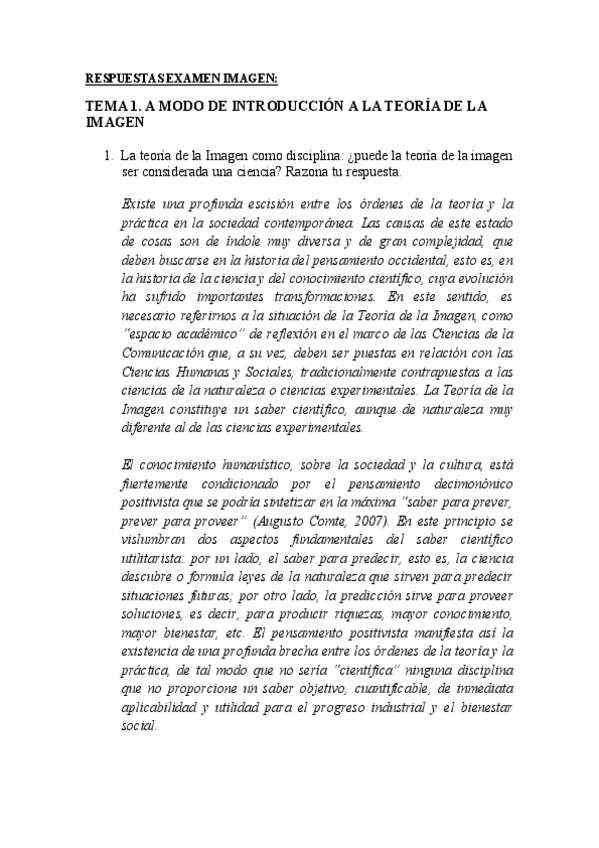 RESPUESTAS EXAMEN IMAGEN:

TEMA 1. A MODO DE INTRODUCCIÓN A LA TEORÍA DE LA IMAGEN

1. La teoría de la Imagen como disciplina: ¿puede la teoría de la imagen ser considerada una ciencia? Razona tu respuesta.

Existe una profunda escisión entre los órdenes de la teoría y la práctica en la sociedad contemporánea. Las causas de este estado de cosas son de índole muy diversa y de gran complejidad, que deben buscarse en la historia del pensamiento occidental, esto es, en la historia de la ciencia y del conocimiento científico, cuya evolución ha sufrido importantes transformaciones. En este sentido, es necesario referirnos a la situación de la Teoría de la Imagen, como "espacio académico" de reflexión en el marco de las Ciencias de la Comunicación que, a su vez, deben ser puestas en relación con las Ciencias Humanas y Sociales, tradicionalmente contrapuestas a las ciencias de la naturaleza o ciencias experimentales. La Teoría de la Imagen constituye un saber científico, aunque de naturaleza muy diferente al de las ciencias experimentales.

El conocimiento humanístico, sobre la sociedad y la cultura, está fuertemente condicionado por el pensamiento decimonónico positivista que se podría sintetizar en la máxima "saber para prever, prever para proveer" (Augusto Comte, 2007). En este principio se vislumbran dos aspectos fundamentales del saber científico utilitarista: por un lado, el saber para predecir, esto es, la ciencia descubre o formula leyes de la naturaleza que sirven para predecir situaciones futuras; por otro lado, la predicción sirve para proveer soluciones, es decir, para producir riquezas, mayor conocimiento, mayor bienestar, etc. El pensamiento positivista manifiesta así la existencia de una profunda brecha entre los órdenes de la teoría y la práctica, de tal modo que no sería "científica" ninguna disciplina que no proporcione un saber objetivo, cuantificable, de inmediata aplicabilidad y utilidad para el progreso industrial y el bienestar social.